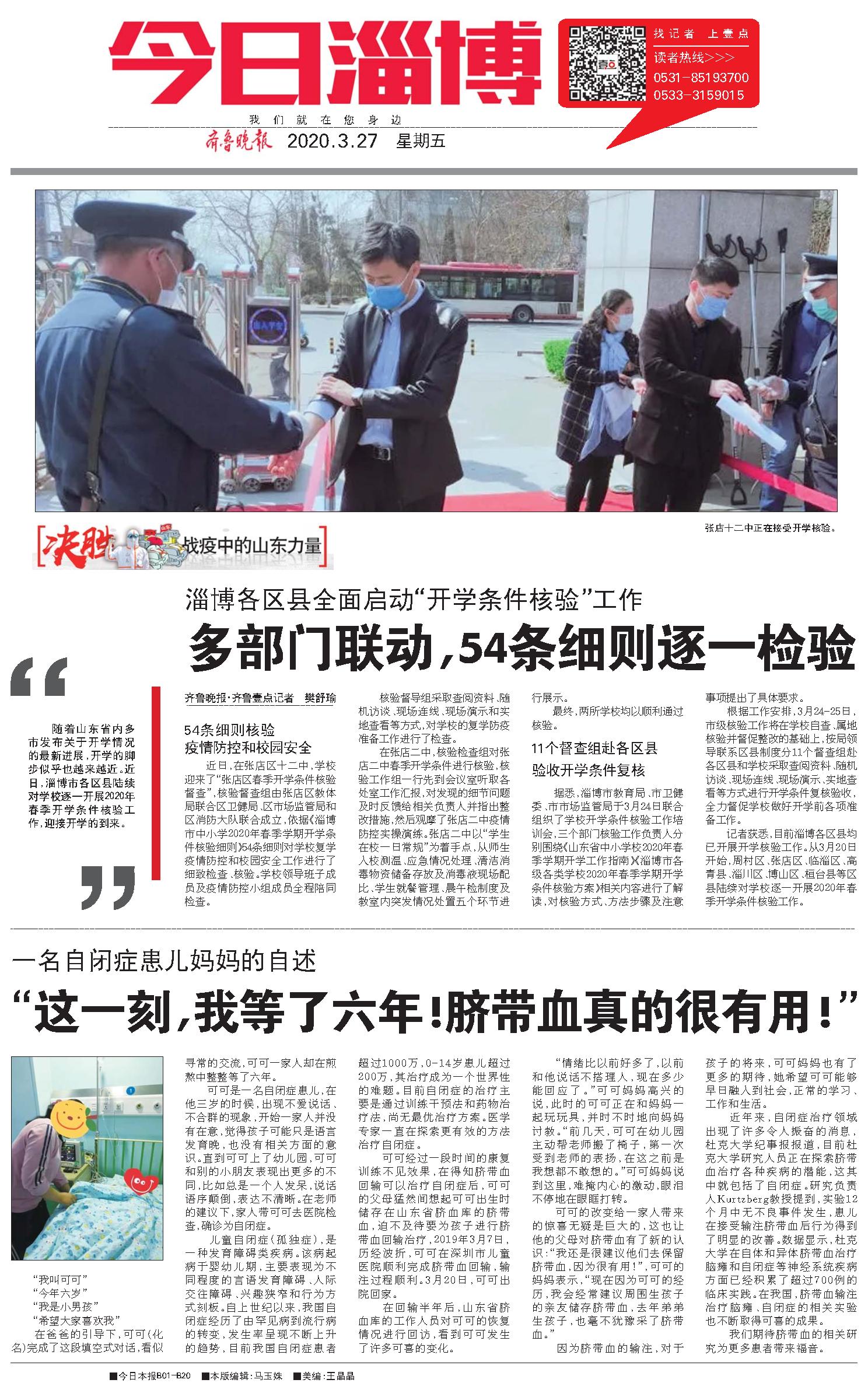 今日淄博

找记者 上壹点
读者热线>>>
0531-85193700
0533-3159015

我们就在您身边

齐鲁晚报 2020.3.27 星期五

张店十二中正在接受开学核验。

决胜 战疫中的山东力量

淄博各区县全面启动“开学条件核验”工作

多部门联动，54条细则逐一检验

随着山东省内多市发布关于开学情况的最新进展，开学的脚步似乎也越来越近。近日，淄博市各区县陆续对学校逐一开展2020年春季开学条件核验工作，迎接开学的到来。

齐鲁晚报·齐鲁壹点记者 樊舒瑜

54条细则核验
疫情防控和校园安全

近日，在张店区十二中，学校迎来了“张店区春季开学条件核验督查”，核验督查组由张店区教体局联合区卫健局、区市场监管局和区消防大队联合成立，依据《淄博市中小学2020年春季学期开学条件核验细则》54条细则对学校复学疫情防控和校园安全工作进行了细致检查、核验。学校领导班子成员及疫情防控小组成员全程陪同检查。

核验督导组采取查阅资料、随机访谈、现场连线、现场演示和实地查看等方式，对学校的复学防疫准备工作进行了检查。

在张店二中，核验检查组对张店二中春季开学条件进行核验，核验工作组一行先到会议室听取各处室工作汇报，对发现的细节问题及时反馈给相关负责人并指出整改措施，然后观摩了张店二中疫情防控实操演练。张店二中以“学生在校一日常规”为着手点，从师生入校测温、应急情况处理、清洁消毒物资储备存放及消毒液现场配比、学生就餐管理、晨午检制度及教室内突发情况处置五个环节进行展示。

最终，两所学校均以顺利通过核验。

11个督查组赴各区县
验收开学条件复核

据悉，淄博市教育局、市卫健委、市市场监管局于3月24日联合组织了学校开学条件核验工作培训会，三个部门核验工作负责人分别围绕《山东省中小学校2020年春季学期开学工作指南》《淄博市各级各类学校2020年春季学期开学条件核验方案》相关内容进行了解读，对核验方式、方法步骤及注意事项提出了具体要求。

根据工作安排，3月24-25日，市级核验工作将在学校自查、属地核验并督促整改的基础上，按局领导联系区县制度分11个督查组赴各区县和学校采取查阅资料、随机访谈、现场连线、现场演示、实地查看等方式进行开学条件复核验收，全力督促学校做好开学前各项准备工作。

记者获悉，目前淄博各区县均已开展开学核验工作。从3月20日开始，周村区、张店区、临淄区、高青县、淄川区、博山区、桓台县等区县陆续对学校逐一开展2020年春季开学条件核验工作。

一名自闭症患儿妈妈的自述

“这一刻，我等了六年！脐带血真的很有用！”

“我叫可可”
“今年六岁”
“我是小男孩”
“希望大家喜欢我”
在爸爸的引导下，可可(化名)完成了这段填空式对话，看似寻常的交流，可可一家人却在煎熬中整整等了六年。

可可是一名自闭症患儿，在他三岁的时候，出现不爱说话、不合群的现象，开始一家人并没有在意，觉得孩子可能只是语言发育晚，也没有相关方面的意识。直到可可上了幼儿园，可可和别的小朋友表现出更多的不同，比如总是一个人发呆，说话语序颠倒，表达不清晰。在老师的建议下，家人带可可去医院检查，确诊为自闭症。

儿童自闭症(孤独症)，是一种发育障碍类疾病。该病起病于婴幼儿期，主要表现为不同程度的言语发育障碍、人际交往障碍、兴趣狭窄和行为方式刻板。自上世纪以来，我国自闭症经历了由罕见病到流行病的转变，发生率呈现不断上升的趋势，目前我国自闭症患者超过1000万，0-14岁患儿超过200万，其治疗成为一个世界性的难题。目前自闭症的治疗主要是通过训练干预法和药物治疗法，尚无最优治疗方案。医学专家一直在探索更有效的方法治疗自闭症。

可可经过一段时间的康复训练不见效果，在得知脐带血回输可以治疗自闭症后，可可的父母猛然间想起可可出生时储存在山东省脐血库的脐带血，迫不及待要为孩子进行脐带血回输治疗，2019年3月7日，历经波折，可可在深圳市儿童医院顺利完成脐带血回输，输注过程顺利。3月20日，可可出院回家。

在回输半年后，山东省脐血库的工作人员对可可的恢复情况进行回访，看到可可发生了许多可喜的变化。

“情绪比以前好多了，以前和他说话不搭理人，现在多少能回应了。”可可妈妈高兴的说，此时的可可正在和妈妈一起玩玩具，并时不时地向妈妈讨教。“前几天，可可在幼儿园主动帮老师搬了椅子，第一次受到老师的表扬，在这之前是我想都不敢想的。”可可妈妈说到这里，难掩内心的激动，眼泪不停地在眼眶打转。

可可的改变给一家人带来的惊喜无疑是巨大的，这也让他的父母对脐带血有了新的认识：“我还是很建议他们去保留脐带血，因为很有用！”，可可的妈妈表示，“现在因为可可的经历，我会经常建议周围生孩子的亲友储存脐带血，去年弟弟生孩子，也毫不犹豫采了脐带血。”

因为脐带血的输注，对于孩子的将来，可可妈妈也有了更多的期待，她希望可可能够早日融入到社会，正常的学习、工作和生活。

近年来，自闭症治疗领域出现了许多令人振奋的消息，杜克大学纪事报报道，目前杜克大学研究人员正在探索脐带血治疗各种疾病的潜能，这其中就包括了自闭症。研究负责人Kurtzberg教授提到，实验12个月中无不良事件发生，患儿在接受输注脐带血后行为得到了明显的改善。数据显示，杜克大学在自体和异体脐带血治疗脑瘫和自闭症等神经系统疾病方面已经积累了超过700例的临床实践。在我国，脐带血输注治疗脑瘫、自闭症的相关实验也不断取得可喜的成果。

我们期待脐带血的相关研究为更多患者带来福音。

■今日本报B01-B20 ■本版编辑：马玉姝 ■美编：王晶晶